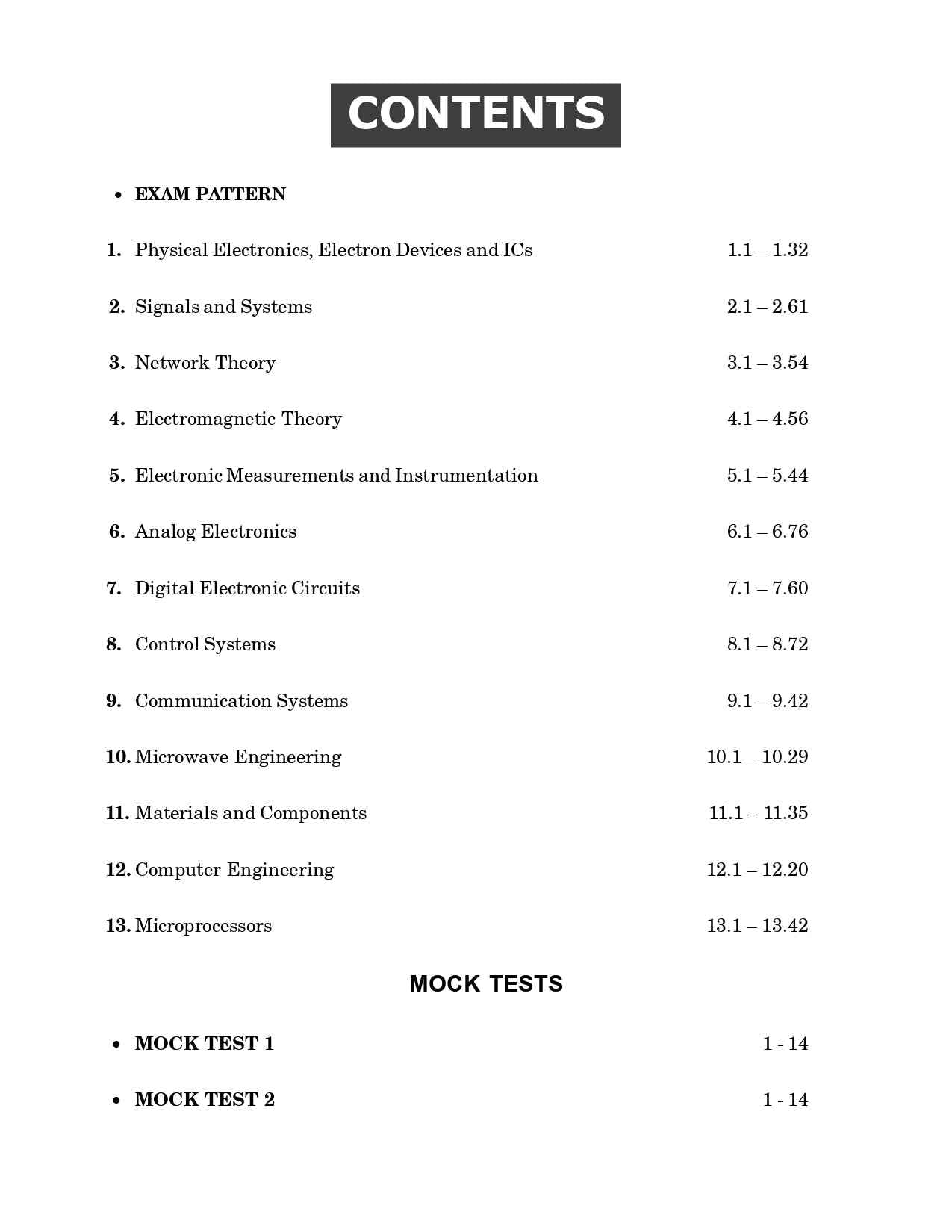 CONTENTS

• EXAM PATTERN

1. Physical Electronics, Electron Devices and ICs 1.1 – 1.32

2. Signals and Systems 2.1 – 2.61

3. Network Theory 3.1 – 3.54

4. Electromagnetic Theory 4.1 – 4.56

5. Electronic Measurements and Instrumentation 5.1 – 5.44

6. Analog Electronics 6.1 – 6.76

7. Digital Electronic Circuits 7.1 – 7.60

8. Control Systems 8.1 – 8.72

9. Communication Systems 9.1 – 9.42

10. Microwave Engineering 10.1 – 10.29

11. Materials and Components 11.1 – 11.35

12. Computer Engineering 12.1 – 12.20

13. Microprocessors 13.1 – 13.42

MOCK TESTS

• MOCK TEST 1 1 - 14

• MOCK TEST 2 1 - 14